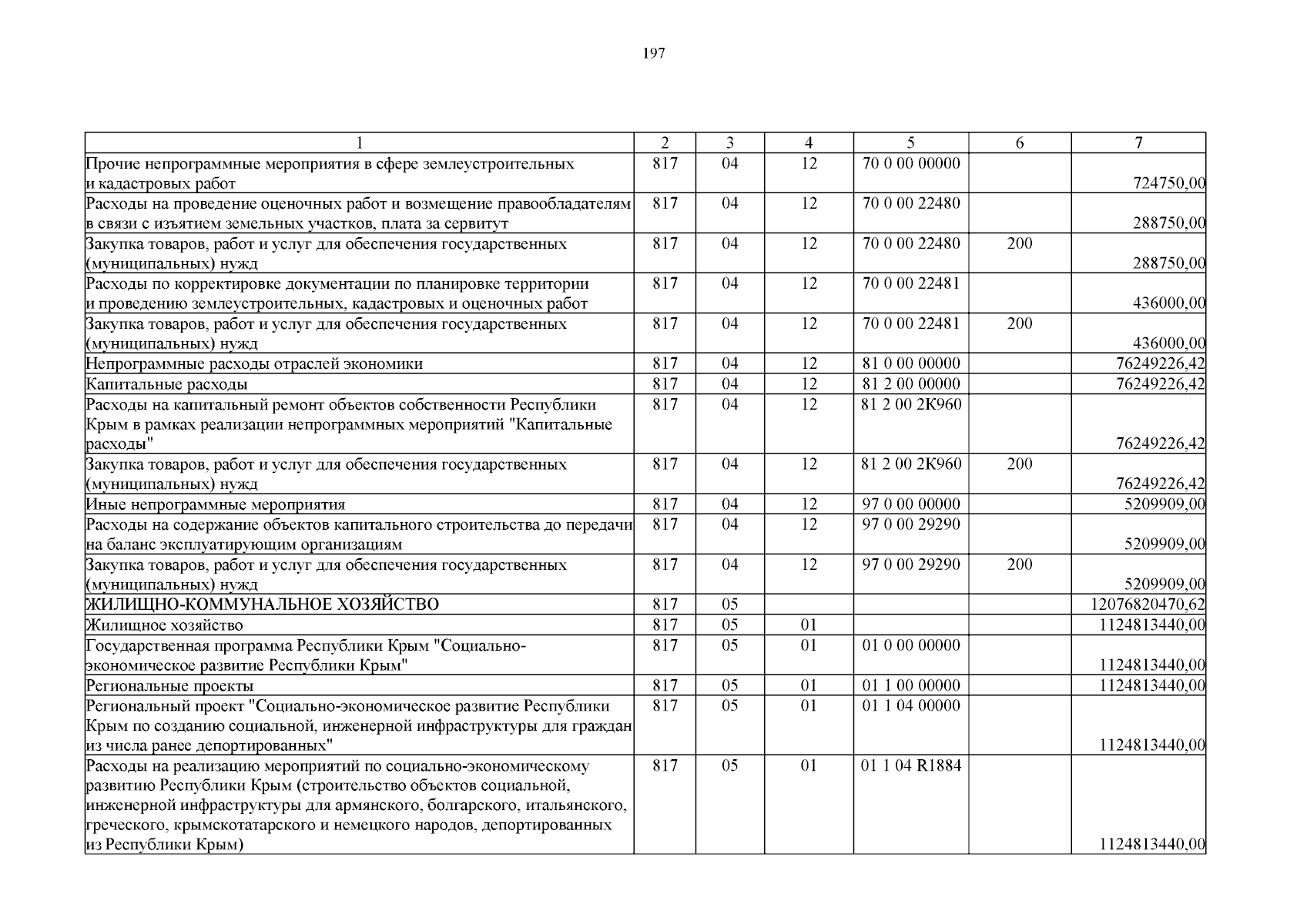 197

| 1 | 2 | 3 | 4 | 5 | 6 | 7 |
|---|---|---|---|---|---|---|
| Прочие непрограммные мероприятия в сфере землеустроительных и кадастровых работ | 817 | 04 | 12 | 70 0 00 00000 | | 724750,00 |
| Расходы на проведение оценочных работ и возмещение правообладателям в связи с изъятием земельных участков, плата за сервитут | 817 | 04 | 12 | 70 0 00 22480 | | 288750,00 |
| Закупка товаров, работ и услуг для обеспечения государственных (муниципальных) нужд | 817 | 04 | 12 | 70 0 00 22480 | 200 | 288750,00 |
| Расходы по корректировке документации по планировке территории и проведению землеустроительных, кадастровых и оценочных работ | 817 | 04 | 12 | 70 0 00 22481 | | 436000,00 |
| Закупка товаров, работ и услуг для обеспечения государственных (муниципальных) нужд | 817 | 04 | 12 | 70 0 00 22481 | 200 | 436000,00 |
| Непрограммные расходы отраслей экономики | 817 | 04 | 12 | 81 0 00 00000 | | 76249226,42 |
| Капитальные расходы | 817 | 04 | 12 | 81 2 00 00000 | | 76249226,42 |
| Расходы на капитальный ремонт объектов собственности Республики Крым в рамках реализации непрограммных мероприятий "Капитальные расходы" | 817 | 04 | 12 | 81 2 00 2К960 | | 76249226,42 |
| Закупка товаров, работ и услуг для обеспечения государственных (муниципальных) нужд | 817 | 04 | 12 | 81 2 00 2К960 | 200 | 76249226,42 |
| Иные непрограммные мероприятия | 817 | 04 | 12 | 97 0 00 00000 | | 5209909,00 |
| Расходы на содержание объектов капитального строительства до передачи на баланс эксплуатирующим организациям | 817 | 04 | 12 | 97 0 00 29290 | | 5209909,00 |
| Закупка товаров, работ и услуг для обеспечения государственных (муниципальных) нужд | 817 | 04 | 12 | 97 0 00 29290 | 200 | 5209909,00 |
| ЖИЛИЩНО-КОММУНАЛЬНОЕ ХОЗЯЙСТВО | 817 | 05 | | | | 12076820470,62 |
| Жилищное хозяйство | 817 | 05 | 01 | | | 1124813440,00 |
| Государственная программа Республики Крым "Социально-экономическое развитие Республики Крым" | 817 | 05 | 01 | 01 0 00 00000 | | 1124813440,00 |
| Региональные проекты | 817 | 05 | 01 | 01 1 00 00000 | | 1124813440,00 |
| Региональный проект "Социально-экономическое развитие Республики Крым по созданию социальной, инженерной инфраструктуры для граждан из числа ранее депортированных" | 817 | 05 | 01 | 01 1 04 00000 | | 1124813440,00 |
| Расходы на реализацию мероприятий по социально-экономическому развитию Республики Крым (строительство объектов социальной, инженерной инфраструктуры для армянского, болгарского, итальянского, греческого, крымскотатарского и немецкого народов, депортированных из Республики Крым) | 817 | 05 | 01 | 01 1 04 R1884 | | 1124813440,00 |